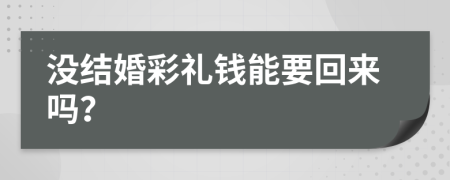 没结婚彩礼钱能要回来吗？